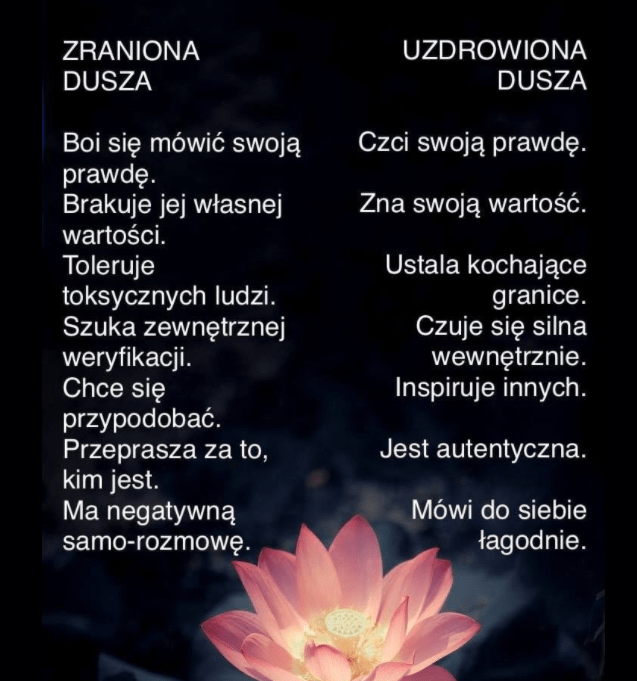 ZRANIONA
DUSZA

Boi się mówić swoją prawdę.
Brakuje jej własnej wartości.
Toleruje toksycznych ludzi.
Szuka zewnętrznej weryfikacji.
Chce się przypodobać.
Przeprasza za to, kim jest.
Ma negatywną samo-rozmowę.

UZDROWIONA
DUSZA

Czci swoją prawdę.

Zna swoją wartość.

Ustala kochające granice.
Czuje się silna wewnętrznie.
Inspiruje innych.

Jest autentyczna.

Mówi do siebie łagodnie.